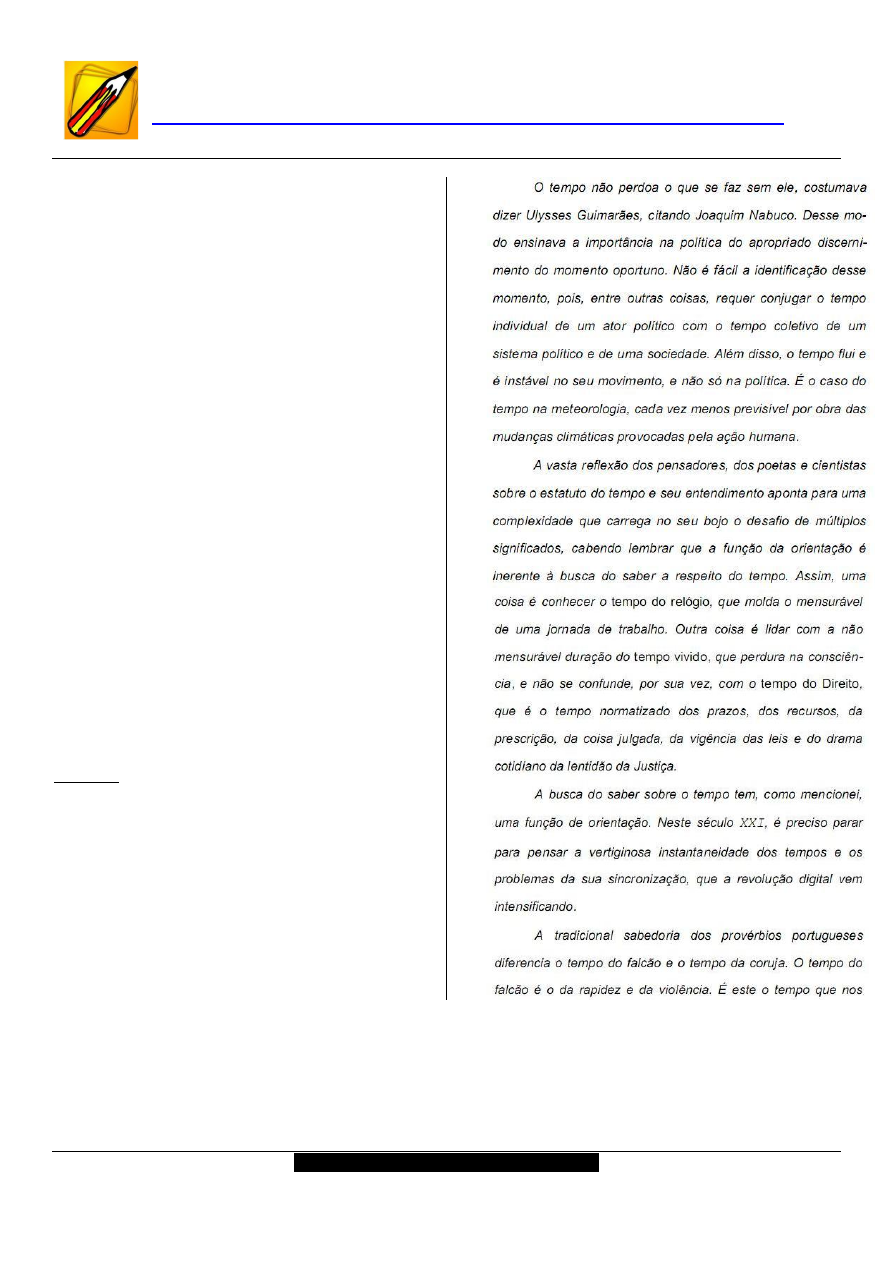 O tempo não perdoa o que se faz sem ele, costumava dizer Ulysses Guimarães, citando Joaquim Nabuco. Desse modo ensinava a importância na política do apropriado discernimento do momento oportuno. Não é fácil a identificação desse momento, pois, entre outras coisas, requer conjugar o tempo individual de um ator político com o tempo coletivo de um sistema político e de uma sociedade. Além disso, o tempo flui e é instável no seu movimento, e não só na política. É o caso do tempo na meteorologia, cada vez menos previsível por obra das mudanças climáticas provocadas pela ação humana.

A vasta reflexão dos pensadores, dos poetas e cientistas sobre o estatuto do tempo e seu entendimento aponta para uma complexidade que carrega no seu bojo o desafio de múltiplos significados, cabendo lembrar que a função da orientação é inerente à busca do saber a respeito do tempo. Assim, uma coisa é conhecer o tempo do relógio, que molda o mensurável de uma jornada de trabalho. Outra coisa é lidar com a não mensurável duração do tempo vivido, que perdura na consciência, e não se confunde, por sua vez, com o tempo do Direito, que é o tempo normatizado dos prazos, dos recursos, da prescrição, da coisa julgada, da vigência das leis e do drama cotidiano da lentidão da Justiça.

A busca do saber sobre o tempo tem, como mencionei, uma função de orientação. Neste século XXI, é preciso parar para pensar a vertiginosa instantaneidade dos tempos e os problemas da sua sincronização, que a revolução digital vem intensificando.

A tradicional sabedoria dos provérbios portugueses diferencia o tempo do falcão e o tempo da coruja. O tempo do falcão é o da rapidez e da violência. É este o tempo que nos